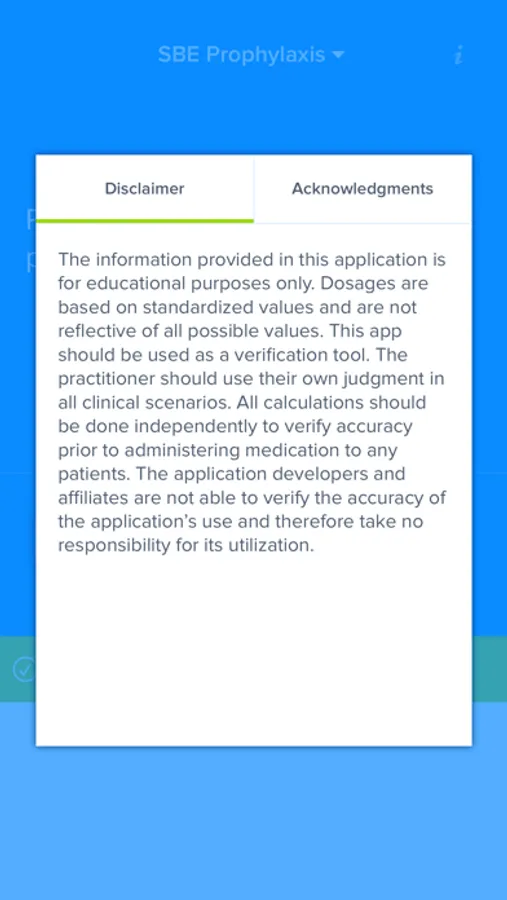 SBE Prophylaxis

i

Disclaimer

Acknowledgments

The information provided in this application is for educational purposes only. Dosages are based on standardized values and are not reflective of all possible values. This app should be used as a verification tool. The practitioner should use their own judgment in all clinical scenarios. All calculations should be done independently to verify accuracy prior to administering medication to any patients. The application developers and affiliates are not able to verify the accuracy of the application's use and therefore take no responsibility for its utilization.